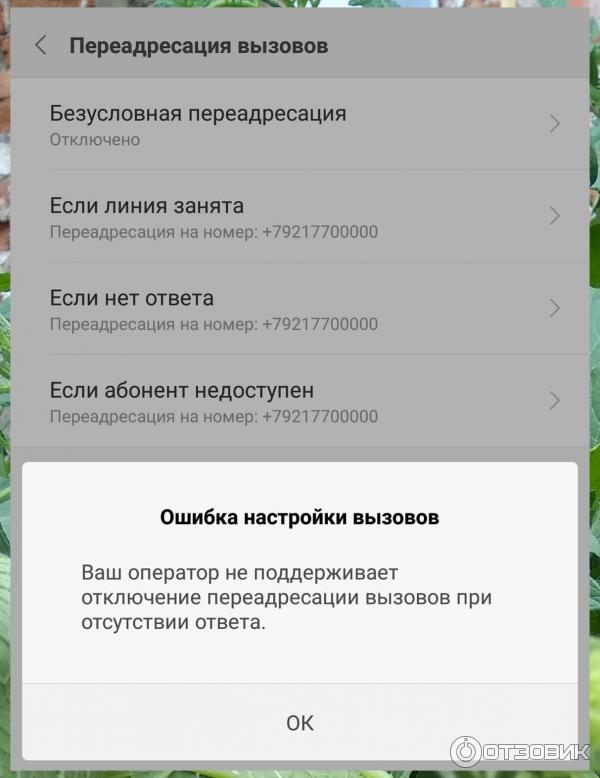 Переадресация вызовов

Безусловная переадресация
Отключено

Если линия занята
Переадресация на номер: +79217700000

Если нет ответа
Переадресация на номер: +79217700000

Если абонент недоступен
Переадресация на номер: +79217700000

Ошибка настройки вызовов

Ваш оператор не поддерживает отключение переадресации вызовов при отсутствии ответа.

OK

ОТЗОВИК